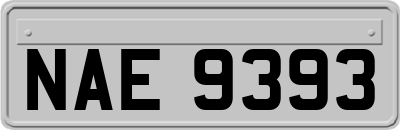 NAE 9393